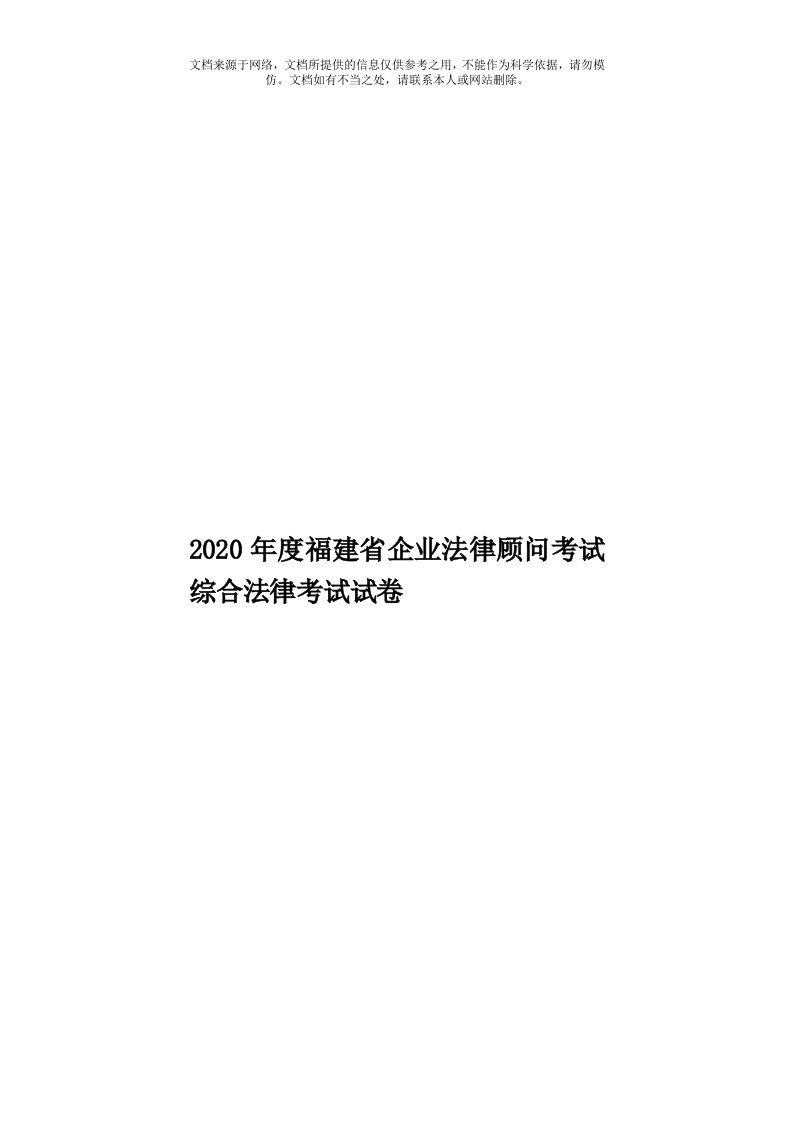 文档来源于网络，文档所提供的信息仅供参考之用，不能作为科学依据，请勿模仿。文档如有不当之处，请联系本人或网站删除。

2020年度福建省企业法律顾问考试综合法律考试试卷